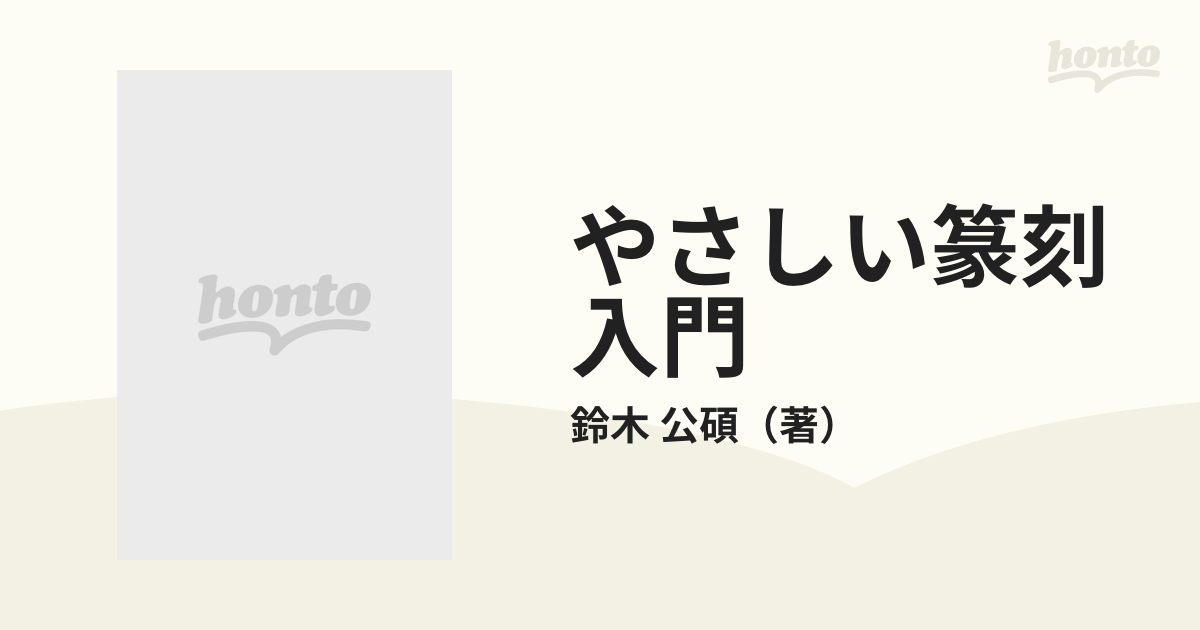 honto

honto

やさしい篆刻入門

鈴木 公碩（著）